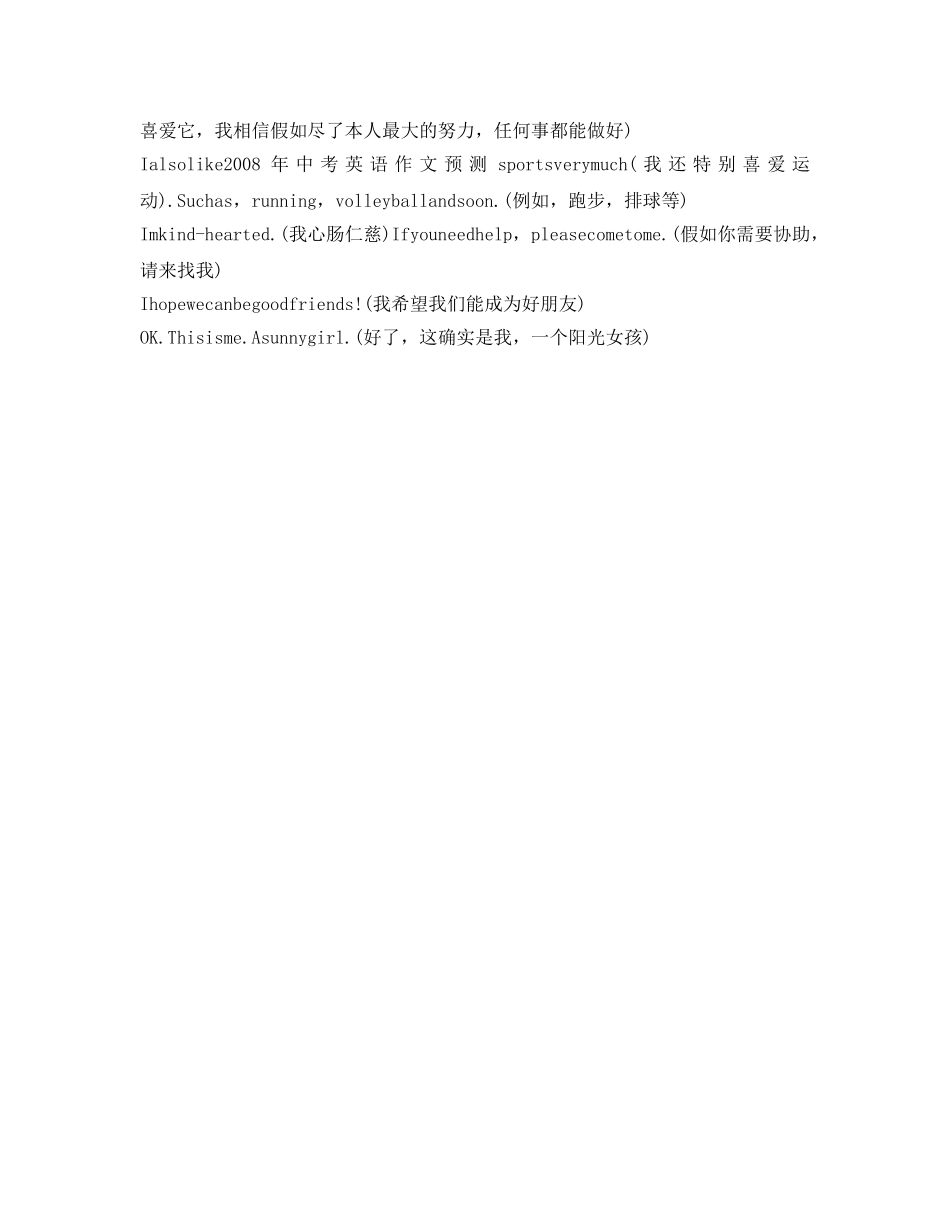 喜爱它，我相信假如尽了本人最大的努力，任何事都能做好)

Ialsolike2008 年中考英语作文预测 sportsverymuch(我还特别喜爱运动).Suchas，running，volleyballandsoon.(例如，跑步，排球等)

Imkind-hearted.(我心肠仁慈)Ifyouneedhelp，pleasecometome.(假如你需要协助，请来找我)

Ihopewecanbegoodfriends!(我希望我们能成为好朋友)

OK.Thisisme.Asunnygirl.(好了，这确实是我，一个阳光女孩)